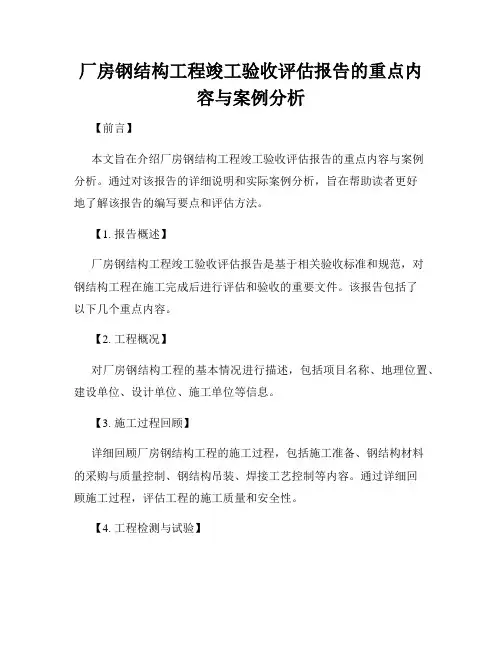 厂房钢结构工程竣工验收评估报告的重点内容与案例分析

【前言】

本文旨在介绍厂房钢结构工程竣工验收评估报告的重点内容与案例分析。通过对该报告的详细说明和实际案例分析，旨在帮助读者更好地了解该报告的编写要点和评估方法。

【1. 报告概述】

厂房钢结构工程竣工验收评估报告是基于相关验收标准和规范，对钢结构工程在施工完成后进行评估和验收的重要文件。该报告包括了以下几个重点内容。

【2. 工程概况】

对厂房钢结构工程的基本情况进行描述，包括项目名称、地理位置、建设单位、设计单位、施工单位等信息。

【3. 施工过程回顾】

详细回顾厂房钢结构工程的施工过程，包括施工准备、钢结构材料的采购与质量控制、钢结构吊装、焊接工艺控制等内容。通过详细回顾施工过程，评估工程的施工质量和安全性。

【4. 工程检测与试验】